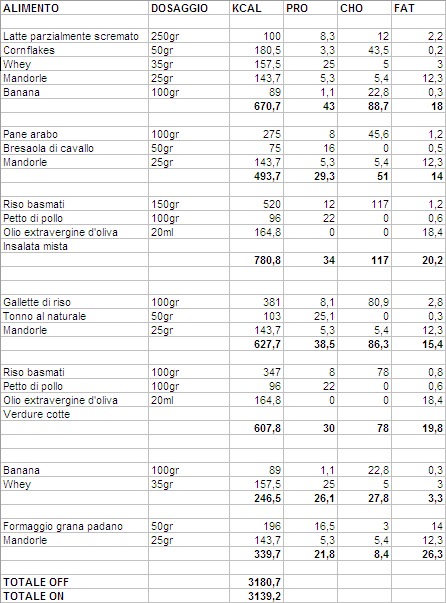 | ALIMENTO | DOSAGGIO | KCAL | PRO | CHO | FAT |
|---|---|---|---|---|---|
| | | | | | |
| Latte parzialmente scremato | 250gr | 100 | 8,3 | 12 | 2,2 |
| Cornflakes | 50gr | 180,5 | 3,3 | 43,5 | 0,2 |
| Whey | 35gr | 157,5 | 25 | 5 | 3 |
| Mandorle | 25gr | 143,7 | 5,3 | 5,4 | 12,3 |
| Banana | 100gr | 89 | 1,1 | 22,8 | 0,3 |
| | | 670,7 | 43 | 88,7 | 18 |
| | | | | | |
| Pane arabo | 100gr | 275 | 8 | 45,6 | 1,2 |
| Bresaola di cavallo | 50gr | 75 | 16 | 0 | 0,5 |
| Mandorle | 25gr | 143,7 | 5,3 | 5,4 | 12,3 |
| | | 493,7 | 29,3 | 51 | 14 |
| | | | | | |
| Riso basmati | 150gr | 520 | 12 | 117 | 1,2 |
| Petto di pollo | 100gr | 96 | 22 | 0 | 0,6 |
| Olio extravergine d'oliva | 20ml | 164,8 | 0 | 0 | 18,4 |
| Insalata mista | | | | | |
| | | 780,8 | 34 | 117 | 20,2 |
| | | | | | |
| | | | | | |
| Gallette di riso | 100gr | 381 | 8,1 | 80,9 | 2,8 |
| Tonno al naturale | 50gr | 103 | 25,1 | 0 | 0,3 |
| Mandorle | 25gr | 143,7 | 5,3 | 5,4 | 12,3 |
| | | 627,7 | 38,5 | 86,3 | 15,4 |
| | | | | | |
| Riso basmati | 100gr | 347 | 8 | 78 | 0,8 |
| Petto di pollo | 100gr | 96 | 22 | 0 | 0,6 |
| Olio extravergine d'oliva | 20ml | 164,8 | 0 | 0 | 18,4 |
| Verdure cotte | | | | | |
| | | 607,8 | 30 | 78 | 19,8 |
| | | | | | |
| | | | | | |
| Banana | 100gr | 89 | 1,1 | 22,8 | 0,3 |
| Whey | 35gr | 157,5 | 25 | 5 | 3 |
| | | 246,5 | 26,1 | 27,8 | 3,3 |
| | | | | | |
| Formaggio grana padano | 50gr | 196 | 16,5 | 3 | 14 |
| Mandorle | 25gr | 143,7 | 5,3 | 5,4 | 12,3 |
| | | 339,7 | 21,8 | 8,4 | 26,3 |
| | | | | | |
| TOTALE OFF | | 3180,7 | | | |
| TOTALE ON | | 3139,2 | | | |